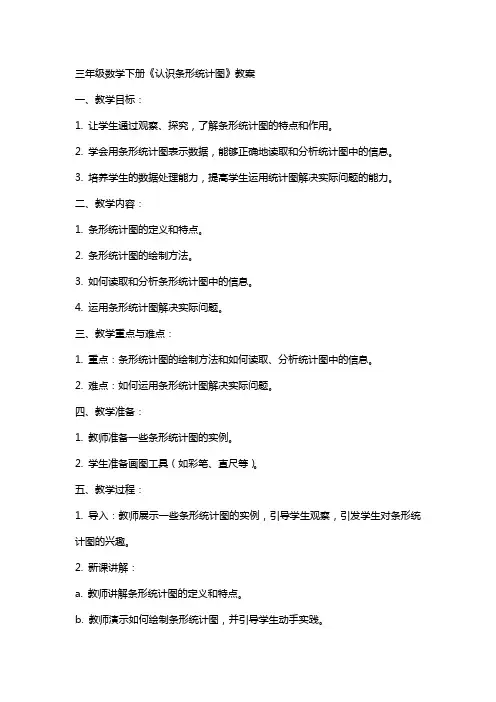 三年级数学下册《认识条形统计图》教案

一、教学目标：

1. 让学生通过观察、探究，了解条形统计图的特点和作用。

2. 学会用条形统计图表示数据，能够正确地读取和分析统计图中的信息。

3. 培养学生的数据处理能力，提高学生运用统计图解决实际问题的能力。

二、教学内容：

1. 条形统计图的定义和特点。

2. 条形统计图的绘制方法。

3. 如何读取和分析条形统计图中的信息。

4. 运用条形统计图解决实际问题。

三、教学重点与难点：

1. 重点：条形统计图的绘制方法和如何读取、分析统计图中的信息。

2. 难点：如何运用条形统计图解决实际问题。

四、教学准备：

1. 教师准备一些条形统计图的实例。

2. 学生准备画图工具（如彩笔、直尺等）。

五、教学过程：

1. 导入：教师展示一些条形统计图的实例，引导学生观察，引发学生对条形统计图的兴趣。

2. 新课讲解：

a. 教师讲解条形统计图的定义和特点。

b. 教师演示如何绘制条形统计图，并引导学生动手实践。